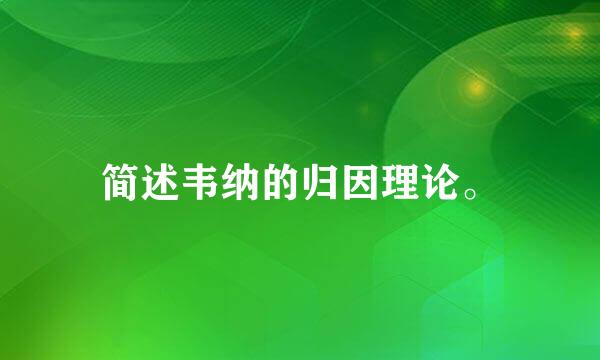 简述韦纳的归因理论。